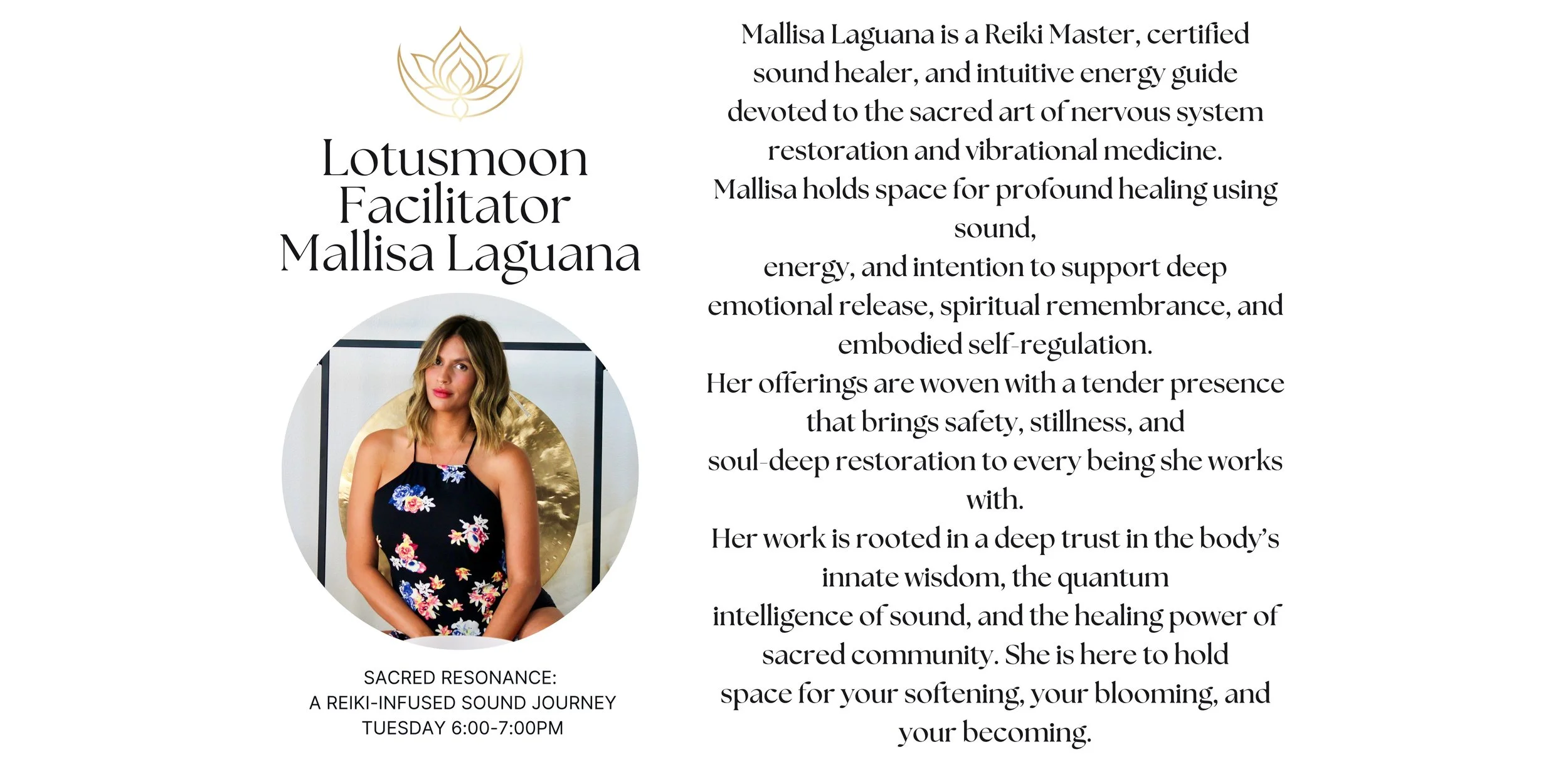 Lotusmoon
Facilitator
Mallisa Laguana

SACRED RESONANCE:
A REIKI-INFUSED SOUND JOURNEY
TUESDAY 6:00-7:00PM

Mallisa Laguana is a Reiki Master, certified sound healer, and intuitive energy guide devoted to the sacred art of nervous system restoration and vibrational medicine.
Mallisa holds space for profound healing using sound,
energy, and intention to support deep emotional release, spiritual remembrance, and embodied self-regulation.
Her offerings are woven with a tender presence that brings safety, stillness, and
soul-deep restoration to every being she works with.
Her work is rooted in a deep trust in the body's innate wisdom, the quantum
intelligence of sound, and the healing power of sacred community. She is here to hold
space for your softening, your blooming, and your becoming.